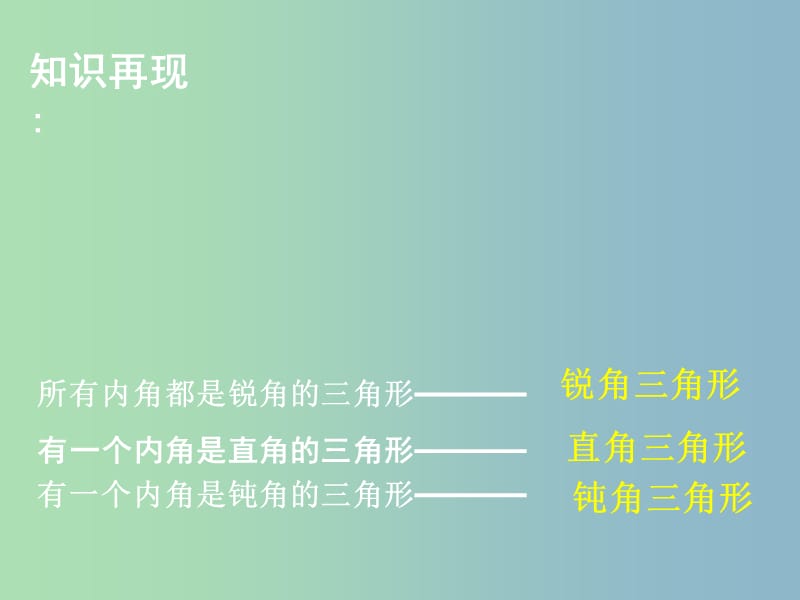 知识再现
:

所有内角都是锐角的三角形———— 锐角三角形
有一个内角是直角的三角形———— 直角三角形
有一个内角是钝角的三角形———— 钝角三角形